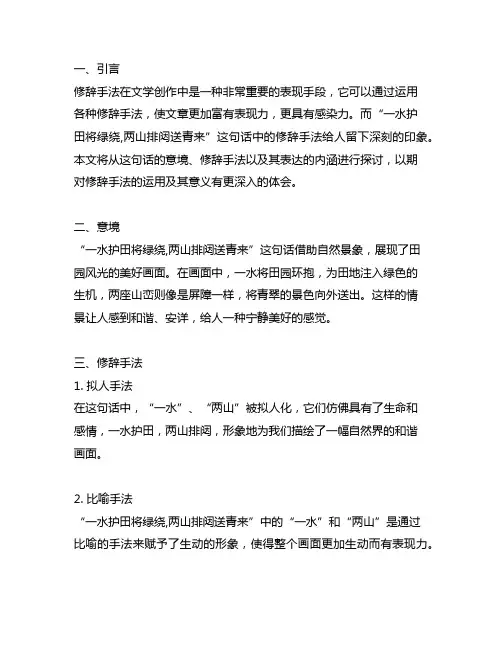 一、引言
修辞手法在文学创作中是一种非常重要的表现手段，它可以通过运用各种修辞手法，使文章更加富有表现力，更具有感染力。而“一水护田将绿绕,两山排闼送青来”这句话中的修辞手法给人留下深刻的印象。本文将从这句话的意境、修辞手法以及其表达的内涵进行探讨，以期对修辞手法的运用及其意义有更深入的体会。

二、意境
“一水护田将绿绕,两山排闼送青来”这句话借助自然景象，展现了田园风光的美好画面。在画面中，一水将田园环抱，为田地注入绿色的生机，两座山峦则像是屏障一样，将青翠的景色向外送出。这样的情景让人感到和谐、安详，给人一种宁静美好的感觉。

三、修辞手法
1. 拟人手法
在这句话中，“一水”、“两山”被拟人化，它们仿佛具有了生命和感情，一水护田，两山排闼，形象地为我们描绘了一幅自然界的和谐画面。

2. 比喻手法
“一水护田将绿绕,两山排闼送青来”中的“一水”和“两山”是通过比喻的手法来赋予了生动的形象，使得整个画面更加生动而有表现力。